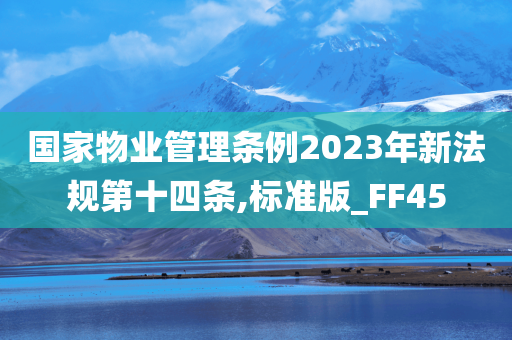 国家物业管理条例2023年新法规第十四条,标准版_FF45